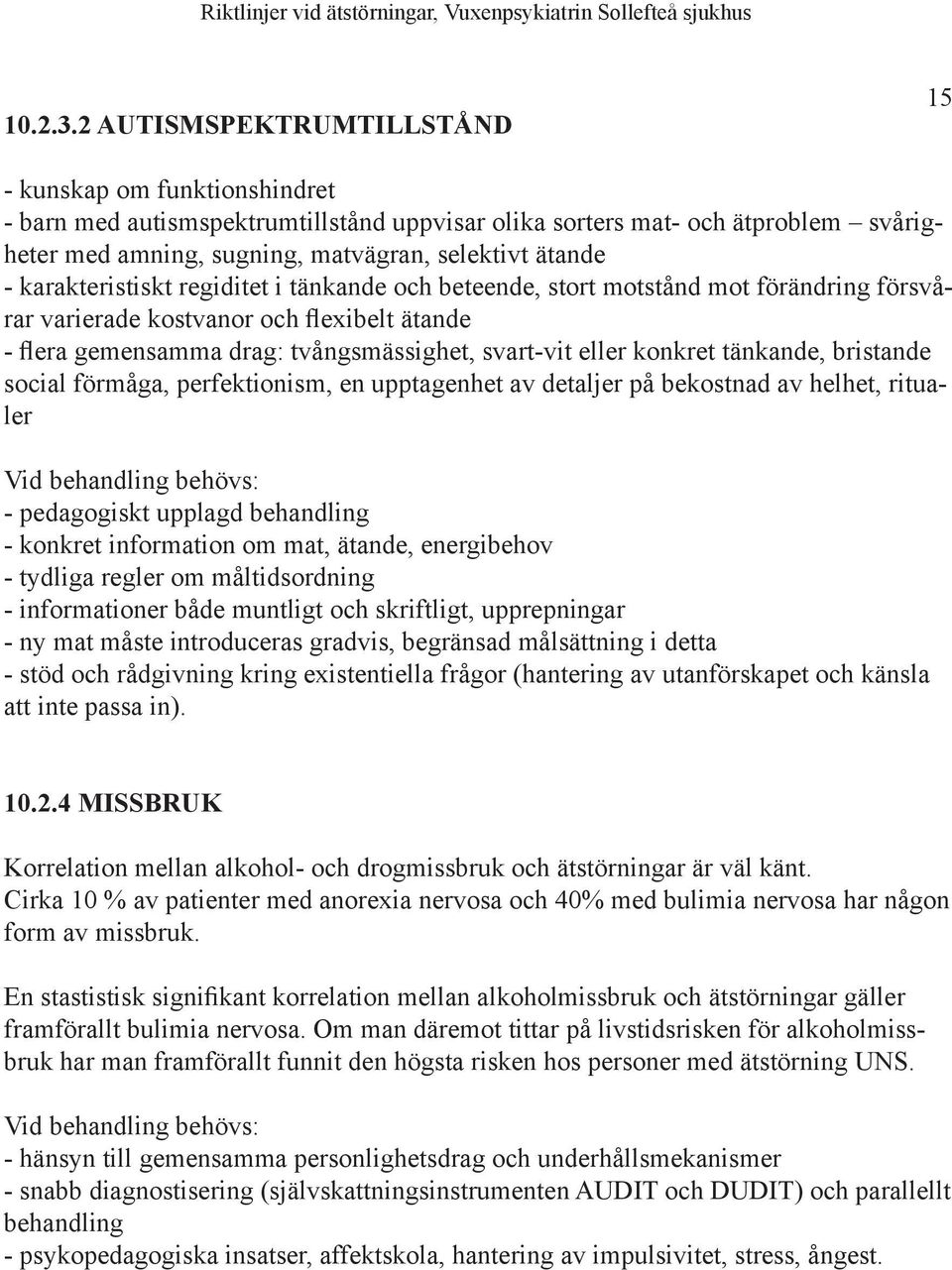 Riktlinjer vid ätstörningar, Vuxenpsykiatrin Sollefteå sjukhus

15

10.2.3.2 AUTISMSPEKTRUMTILLSTÅND

- kunskap om funktionshindret
- barn med autismspektrumtillstånd uppvisar olika sorters mat- och ätproblem – svårigheter med amning, sugning, matvägran, selektivt ätande
- karakteristiskt regiditet i tänkande och beteende, stort motstånd mot förändring försvårar varierade kostvanor och flexibelt ätande
- flera gemensamma drag: tvångsmässighet, svart-vit eller konkret tänkande, bristande social förmåga, perfektionism, en upptagenhet av detaljer på bekostnad av helhet, ritualer

Vid behandling behövs:
- pedagogiskt upplagd behandling
- konkret information om mat, ätande, energibehov
- tydliga regler om måltidsordning
- informationer både muntligt och skriftligt, upprepningar
- ny mat måste introduceras gradvis, begränsad målsättning i detta
- stöd och rådgivning kring existentiella frågor (hantering av utanförskapet och känsla att inte passa in).

10.2.4 MISSBRUK

Korrelation mellan alkohol- och drogmissbruk och ätstörningar är väl känt.
Cirka 10 % av patienter med anorexia nervosa och 40% med bulimia nervosa har någon form av missbruk.

En stastistisk signifikant korrelation mellan alkoholmissbruk och ätstörningar gäller framförallt bulimia nervosa. Om man däremot tittar på livstidsrisken för alkoholmissbruk har man framförallt funnit den högsta risken hos personer med ätstörning UNS.

Vid behandling behövs:
- hänsyn till gemensamma personlighetsdrag och underhållsmekanismer
- snabb diagnostisering (självskattningsinstrumenten AUDIT och DUDIT) och parallellt behandling
- psykopedagogiska insatser, affektskola, hantering av impulsivitet, stress, ångest.